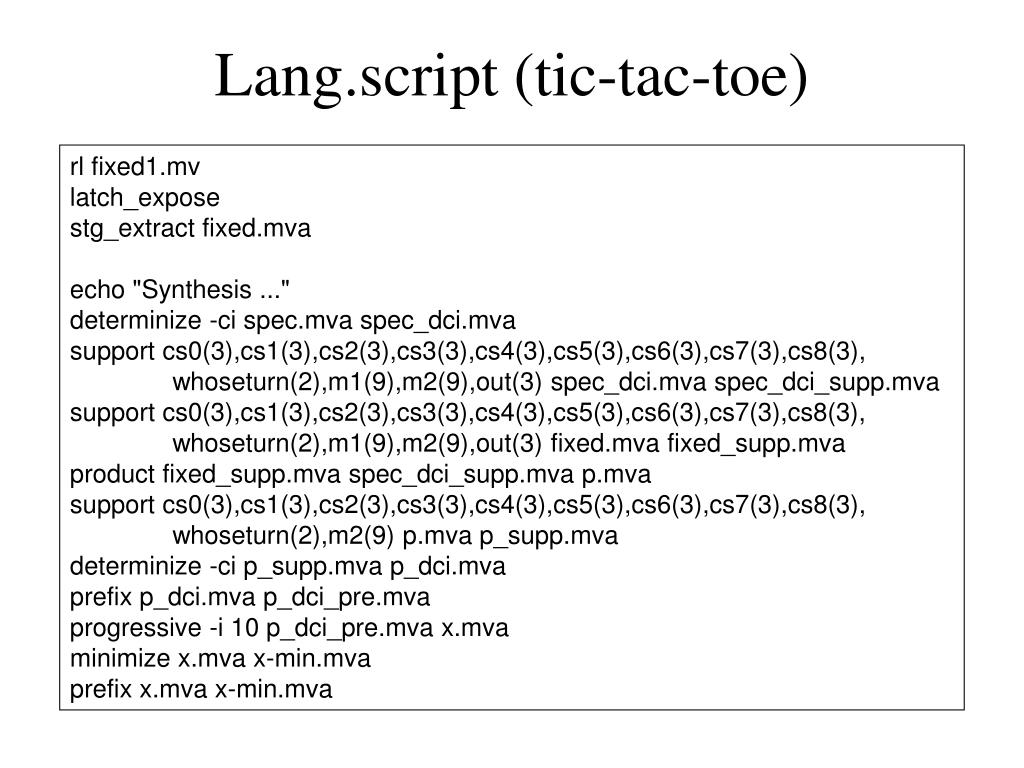 Lang.script (tic-tac-toe)

rl fixed1.mv
latch_expose
stg_extract fixed.mva

echo "Synthesis ..."
determinize -ci spec.mva spec_dci.mva
support cs0(3),cs1(3),cs2(3),cs3(3),cs4(3),cs5(3),cs6(3),cs7(3),cs8(3), whoseturn(2),m1(9),m2(9),out(3) spec_dci.mva spec_dci_supp.mva
support cs0(3),cs1(3),cs2(3),cs3(3),cs4(3),cs5(3),cs6(3),cs7(3),cs8(3), whoseturn(2),m1(9),m2(9),out(3) fixed.mva fixed_supp.mva
product fixed_supp.mva spec_dci_supp.mva p.mva
support cs0(3),cs1(3),cs2(3),cs3(3),cs4(3),cs5(3),cs6(3),cs7(3),cs8(3), whoseturn(2),m2(9) p.mva p_supp.mva
determinize -ci p_supp.mva p_dci.mva
prefix p_dci.mva p_dci_pre.mva
progressive -i 10 p_dci_pre.mva x.mva
minimize x.mva x-min.mva
prefix x.mva x-min.mva